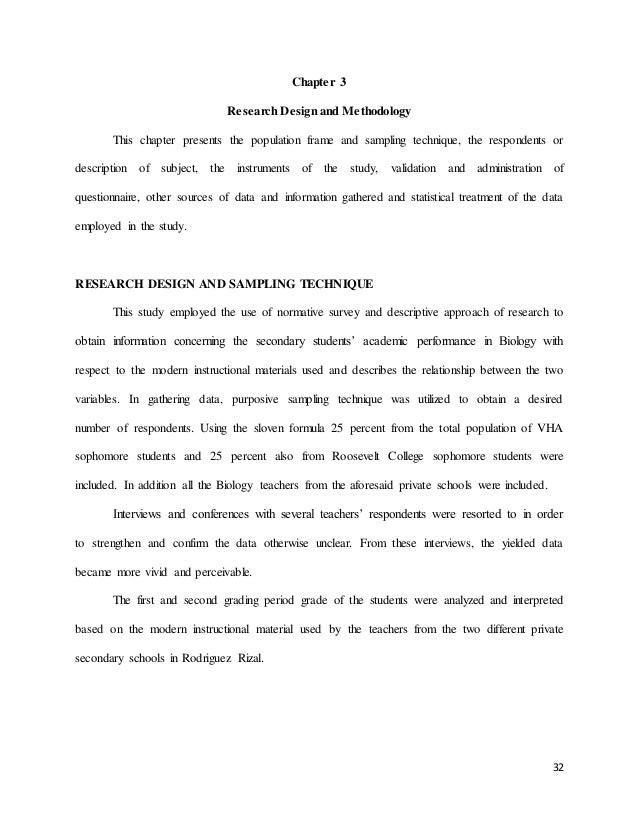 Chapter 3

Research Design and Methodology

This chapter presents the population frame and sampling technique, the respondents or description of subject, the instruments of the study, validation and administration of questionnaire, other sources of data and information gathered and statistical treatment of the data employed in the study.

RESEARCH DESIGN AND SAMPLING TECHNIQUE

This study employed the use of normative survey and descriptive approach of research to obtain information concerning the secondary students' academic performance in Biology with respect to the modern instructional materials used and describes the relationship between the two variables. In gathering data, purposive sampling technique was utilized to obtain a desired number of respondents. Using the sloven formula 25 percent from the total population of VHA sophomore students and 25 percent also from Roosevelt College sophomore students were included. In addition all the Biology teachers from the aforesaid private schools were included.

Interviews and conferences with several teachers' respondents were resorted to in order to strengthen and confirm the data otherwise unclear. From these interviews, the yielded data became more vivid and perceivable.

The first and second grading period grade of the students were analyzed and interpreted based on the modern instructional material used by the teachers from the two different private secondary schools in Rodriguez Rizal.

32